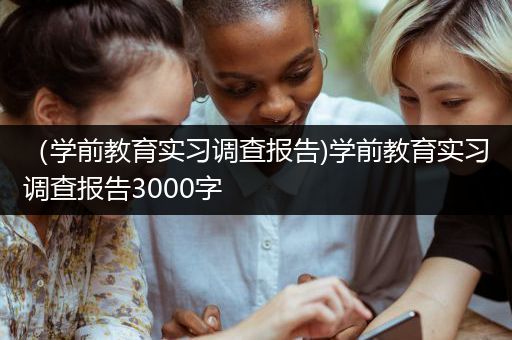 （学前教育实习调查报告)学前教育实习调查报告3000字